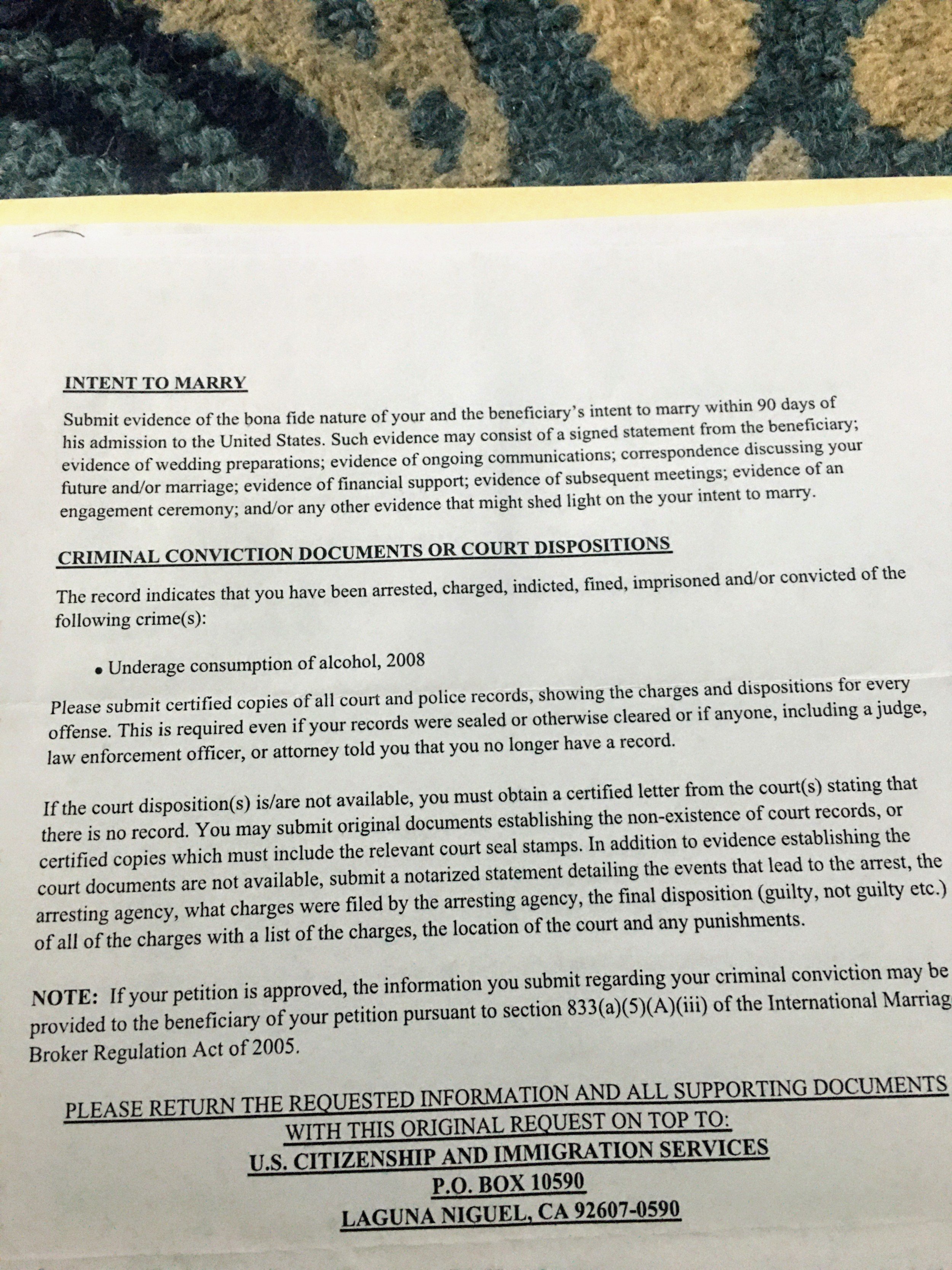 INTENT TO MARRY

Submit evidence of the bona fide nature of your and the beneficiary's intent to marry within 90 days of his admission to the United States. Such evidence may consist of a signed statement from the beneficiary; evidence of wedding preparations; evidence of ongoing communications; correspondence discussing your future and/or marriage; evidence of financial support; evidence of subsequent meetings; evidence of an engagement ceremony; and/or any other evidence that might shed light on the your intent to marry.

CRIMINAL CONVICTION DOCUMENTS OR COURT DISPOSITIONS

The record indicates that you have been arrested, charged, indicted, fined, imprisoned and/or convicted of the following crime(s):

• Underage consumption of alcohol, 2008

Please submit certified copies of all court and police records, showing the charges and dispositions for every offense. This is required even if your records were sealed or otherwise cleared or if anyone, including a judge, law enforcement officer, or attorney told you that you no longer have a record.

If the court disposition(s) is/are not available, you must obtain a certified letter from the court(s) stating that there is no record. You may submit original documents establishing the non-existence of court records, or certified copies which must include the relevant court seal stamps. In addition to evidence establishing the court documents are not available, submit a notarized statement detailing the events that lead to the arrest, the arresting agency, what charges were filed by the arresting agency, the final disposition (guilty, not guilty etc.) of all of the charges with a list of the charges, the location of the court and any punishments.

NOTE: If your petition is approved, the information you submit regarding your criminal conviction may be provided to the beneficiary of your petition pursuant to section 833(a)(5)(A)(iii) of the International Marriag Broker Regulation Act of 2005.

PLEASE RETURN THE REQUESTED INFORMATION AND ALL SUPPORTING DOCUMENTS WITH THIS ORIGINAL REQUEST ON TOP TO:
U.S. CITIZENSHIP AND IMMIGRATION SERVICES
P.O. BOX 10590
LAGUNA NIGUEL, CA 92607-0590